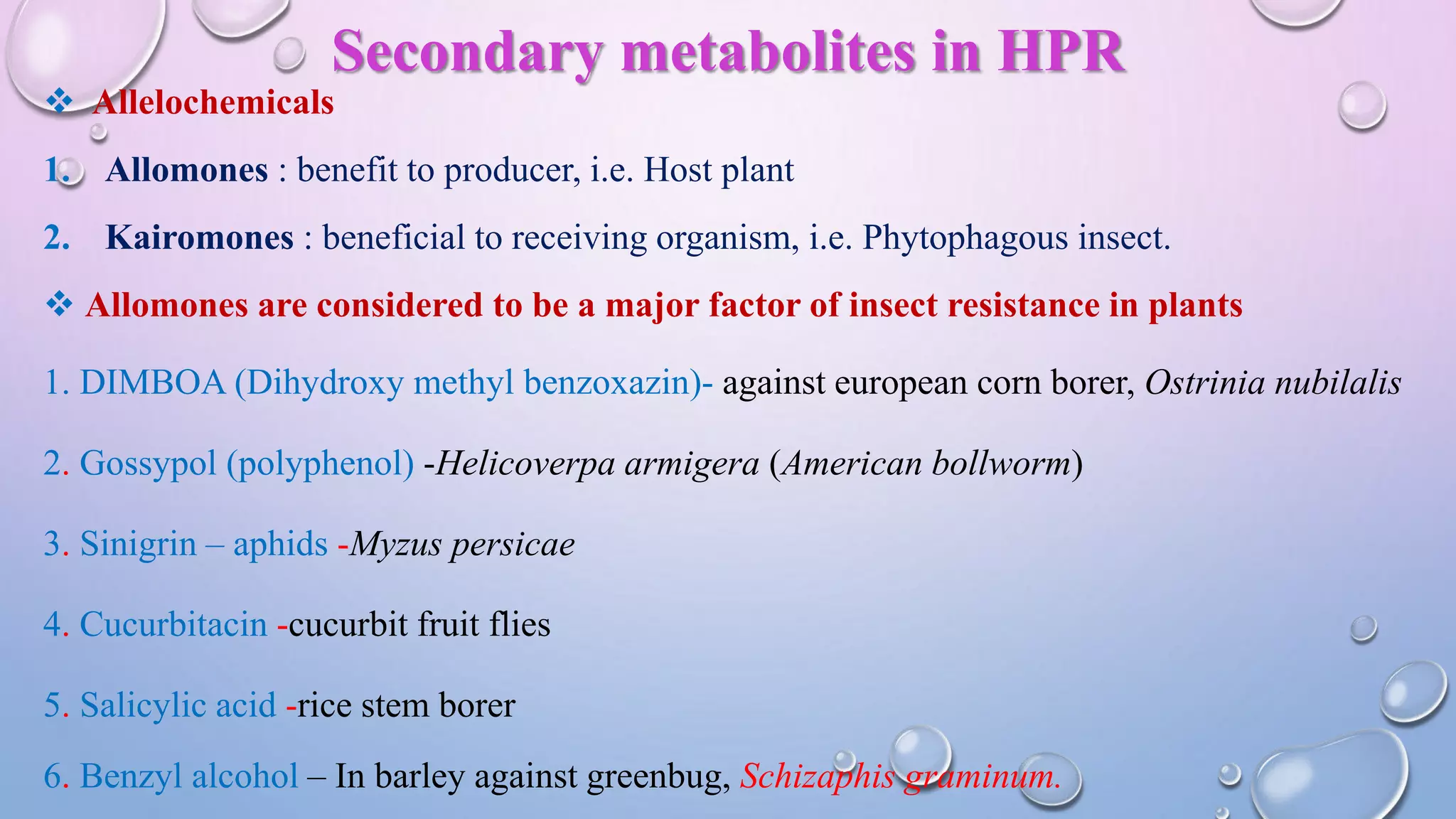 Secondary metabolites in HPR

❖ Allelochemicals

1. Allomones : benefit to producer, i.e. Host plant

2. Kairomones : beneficial to receiving organism, i.e. Phytophagous insect.

❖ Allomones are considered to be a major factor of insect resistance in plants

1. DIMBOA (Dihydroxy methyl benzoxazin)- against european corn borer, Ostrinia nubilalis

2. Gossypol (polyphenol) -Helicoverpa armigera (American bollworm)

3. Sinigrin – aphids -Myzus persicae

4. Cucurbitacin -cucurbit fruit flies

5. Salicylic acid -rice stem borer

6. Benzyl alcohol – In barley against greenbug, Schizaphis graminum.